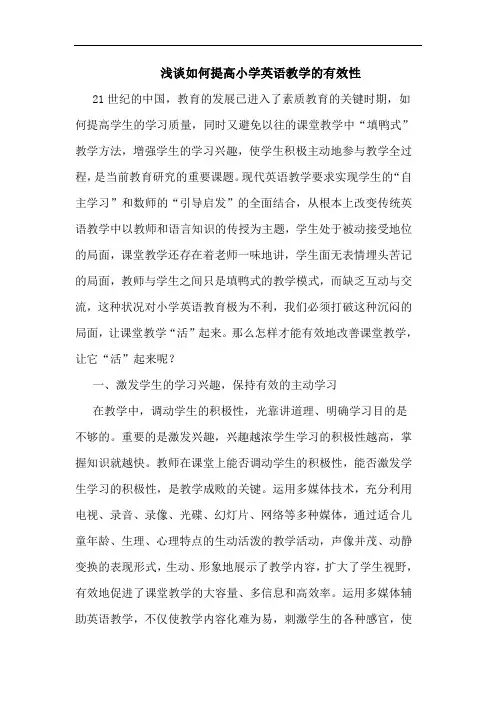 浅谈如何提高小学英语教学的有效性

21世纪的中国，教育的发展已进入了素质教育的关键时期，如何提高学生的学习质量，同时又避免以往的课堂教学中“填鸭式”教学方法，增强学生的学习兴趣，使学生积极主动地参与教学全过程，是当前教育研究的重要课题。现代英语教学要求实现学生的“自主学习”和教师的“引导启发”的全面结合，从根本上改变传统英语教学中以教师和语言知识的传授为主题，学生处于被动接受地位的局面，课堂教学还存在着老师一味地讲，学生面无表情埋头苦记的局面，教师与学生之间只是填鸭式的教学模式，而缺乏互动与交流，这种状况对小学英语教育极为不利，我们必须打破这种沉闷的局面，让课堂教学“活”起来。那么怎样才能有效地改善课堂教学，让它“活”起来呢？

一、激发学生的学习兴趣，保持有效的主动学习

在教学中，调动学生的积极性，光靠讲道理、明确学习目的是不够的。重要的是激发兴趣，兴趣越浓学生学习的积极性越高，掌握知识就越快。教师在课堂上能否调动学生的积极性，能否激发学生学习的积极性，是教学成败的关键。运用多媒体技术，充分利用电视、录音、录像、光碟、幻灯片、网络等多种媒体，通过适合儿童年龄、生理、心理特点的生动活泼的教学活动，声像并茂、动静变换的表现形式，生动、形象地展示了教学内容，扩大了学生视野，有效地促进了课堂教学的大容量、多信息和高效率。运用多媒体辅助英语教学，不仅使教学内容化难为易，刺激学生的各种感官，使